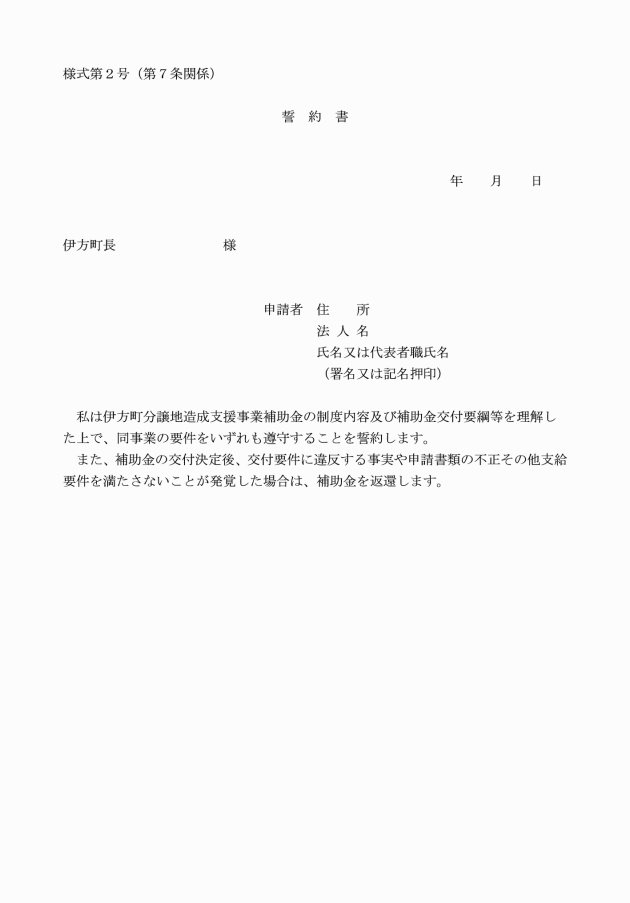 様式第２号（第７条関係）

誓　約　書

年　　月　　日

伊方町長　　　　　　　　様

申請者　住　　所
法 人 名
氏名又は代表者職氏名
（署名又は記名押印）

私は伊方町分譲地造成支援事業補助金の制度内容及び補助金交付要綱等を理解した上で、同事業の要件をいずれも遵守することを誓約します。

また、補助金の交付決定後、交付要件に違反する事実や申請書類の不正その他支給要件を満たさないことが発覚した場合は、補助金を返還します。